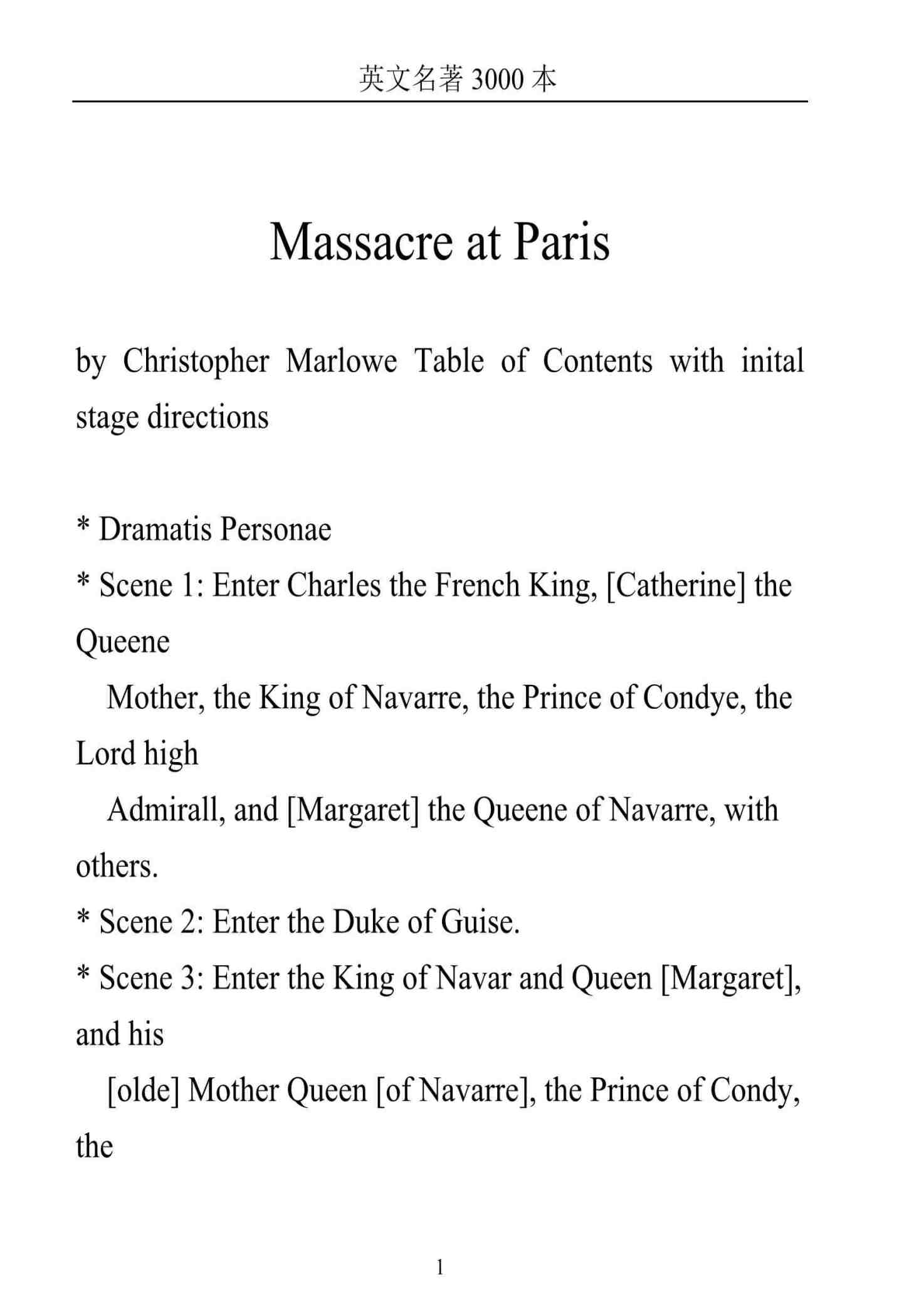 英文名著 3000 本

Massacre at Paris

by Christopher Marlowe Table of Contents with inital stage directions

* Dramatis Personae
* Scene 1: Enter Charles the French King, [Catherine] the Queene
Mother, the King of Navarre, the Prince of Condye, the Lord high
Admirall, and [Margaret] the Queene of Navarre, with others.
* Scene 2: Enter the Duke of Guise.
* Scene 3: Enter the King of Navar and Queen [Margaret], and his
[olde] Mother Queen [of Navarre], the Prince of Condy, the

1